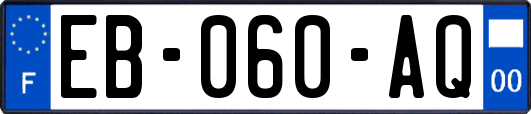 F
EB-060-AQ
00